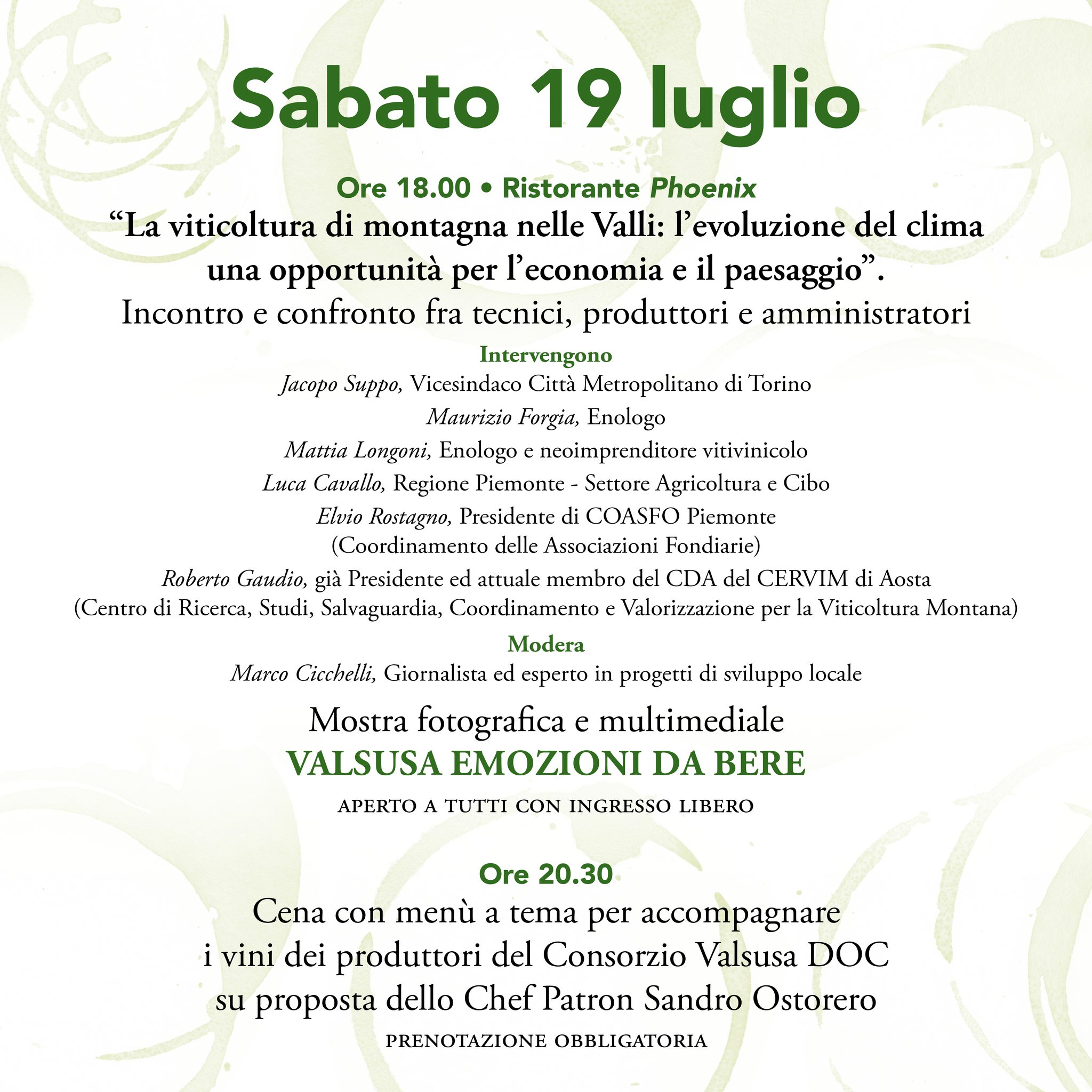 Sabato 19 luglio

Ore 18.00 • Ristorante Phoenix

“La viticoltura di montagna nelle Valli: l’evoluzione del clima una opportunità per l’economia e il paesaggio”.

Incontro e confronto fra tecnici, produttori e amministratori

Intervengono

Jacopo Suppo, Vicesindaco Città Metropolitano di Torino

Maurizio Forgia, Enologo

Mattia Longoni, Enologo e neoimprenditore vitivinicolo

Luca Cavallo, Regione Piemonte - Settore Agricoltura e Cibo

Elvio Rostagno, Presidente di COASFO Piemonte (Coordinamento delle Associazioni Fondiarie)

Roberto Gaudio, già Presidente ed attuale membro del CDA del CERVIM di Aosta (Centro di Ricerca, Studi, Salvaguardia, Coordinamento e Valorizzazione per la Viticoltura Montana)

Modera

Marco Cicchelli, Giornalista ed esperto in progetti di sviluppo locale

Mostra fotografica e multimediale

VALSUSA EMOZIONI DA BERE

APERTO A TUTTI CON INGRESSO LIBERO

Ore 20.30

Cena con menù a tema per accompagnare i vini dei produttori del Consorzio Valsusa DOC su proposta dello Chef Patron Sandro Ostorero

PRENOTAZIONE OBBLIGATORIA